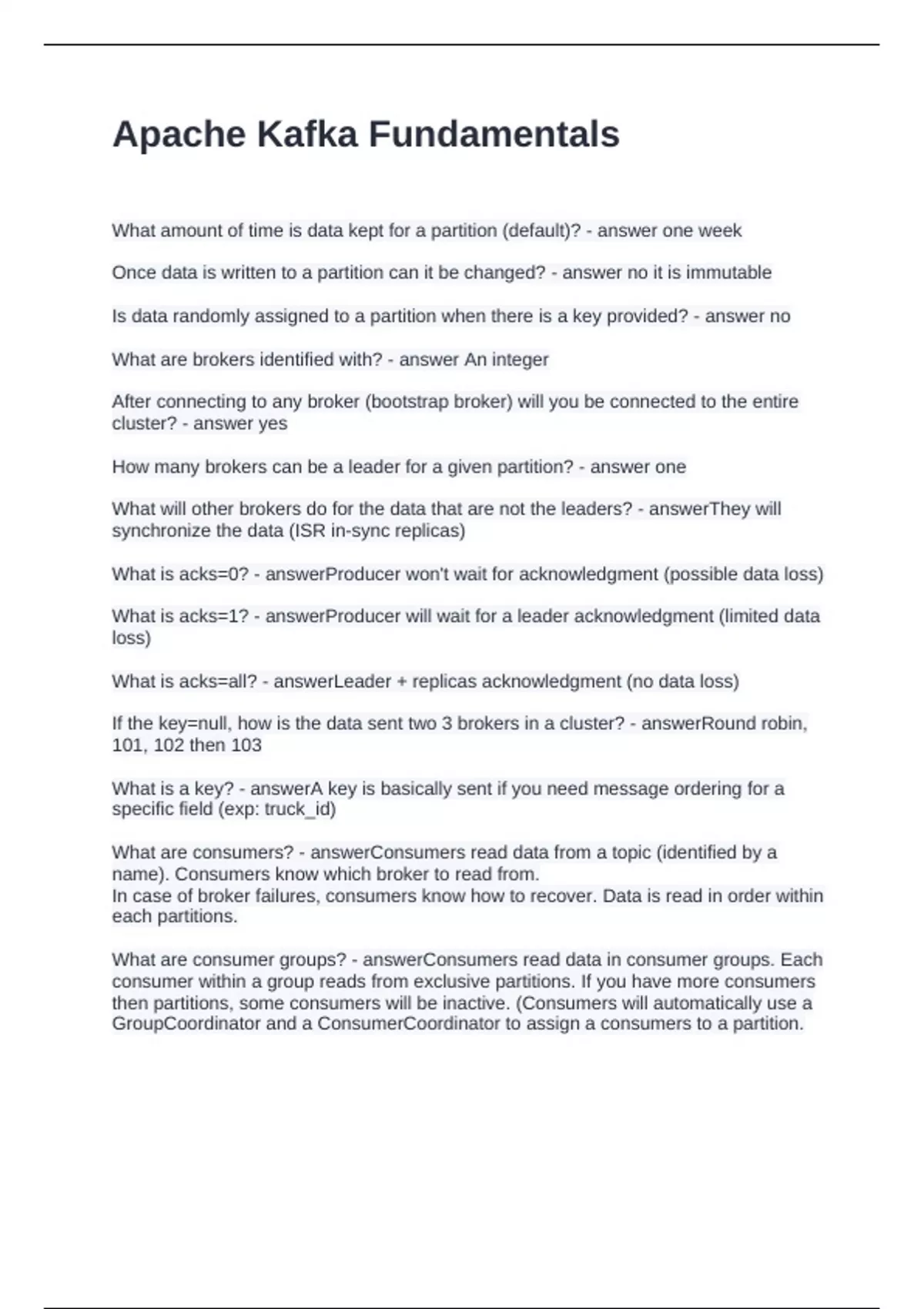 Apache Kafka Fundamentals

What amount of time is data kept for a partition (default)? - answer one week

Once data is written to a partition can it be changed? - answer no it is immutable

Is data randomly assigned to a partition when there is a key provided? - answer no

What are brokers identified with? - answer An integer

After connecting to any broker (bootstrap broker) will you be connected to the entire cluster? - answer yes

How many brokers can be a leader for a given partition? - answer one

What will other brokers do for the data that are not the leaders? - answerThey will synchronize the data (ISR in-sync replicas)

What is acks=0? - answerProducer won't wait for acknowledgment (possible data loss)

What is acks=1? - answerProducer will wait for a leader acknowledgment (limited data loss)

What is acks=all? - answerLeader + replicas acknowledgment (no data loss)

If the key=null, how is the data sent two 3 brokers in a cluster? - answerRound robin, 101, 102 then 103

What is a key? - answerA key is basically sent if you need message ordering for a specific field (exp: truck_id)

What are consumers? - answerConsumers read data from a topic (identified by a name). Consumers know which broker to read from.
In case of broker failures, consumers know how to recover. Data is read in order within each partitions.

What are consumer groups? - answerConsumers read data in consumer groups. Each consumer within a group reads from exclusive partitions. If you have more consumers then partitions, some consumers will be inactive. (Consumers will automatically use a GroupCoordinator and a ConsumerCoordinator to assign a consumers to a partition.